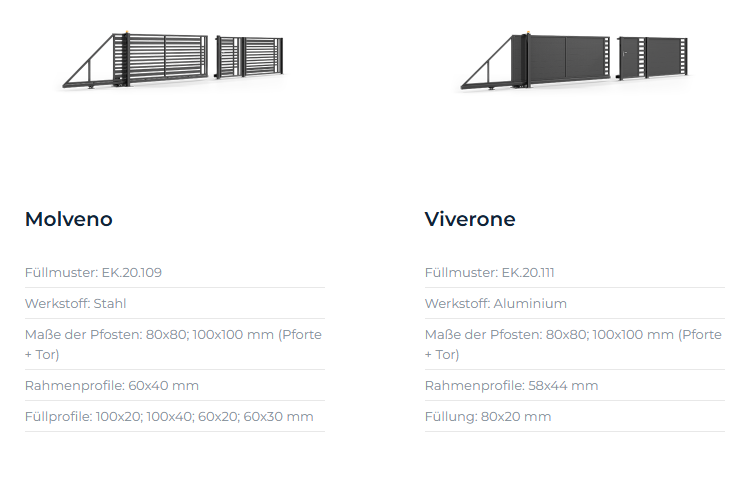 Molveno

Füllmuster: EK.20.109

Werkstoff: Stahl

Maße der Pfosten: 80x80; 100x100 mm (Pforte + Tor)

Rahmenprofile: 60x40 mm

Füllprofile: 100x20; 100x40; 60x20; 60x30 mm

Viverone

Füllmuster: EK.20.111

Werkstoff: Aluminium

Maße der Pfosten: 80x80; 100x100 mm (Pforte + Tor)

Rahmenprofile: 58x44 mm

Füllung: 80x20 mm